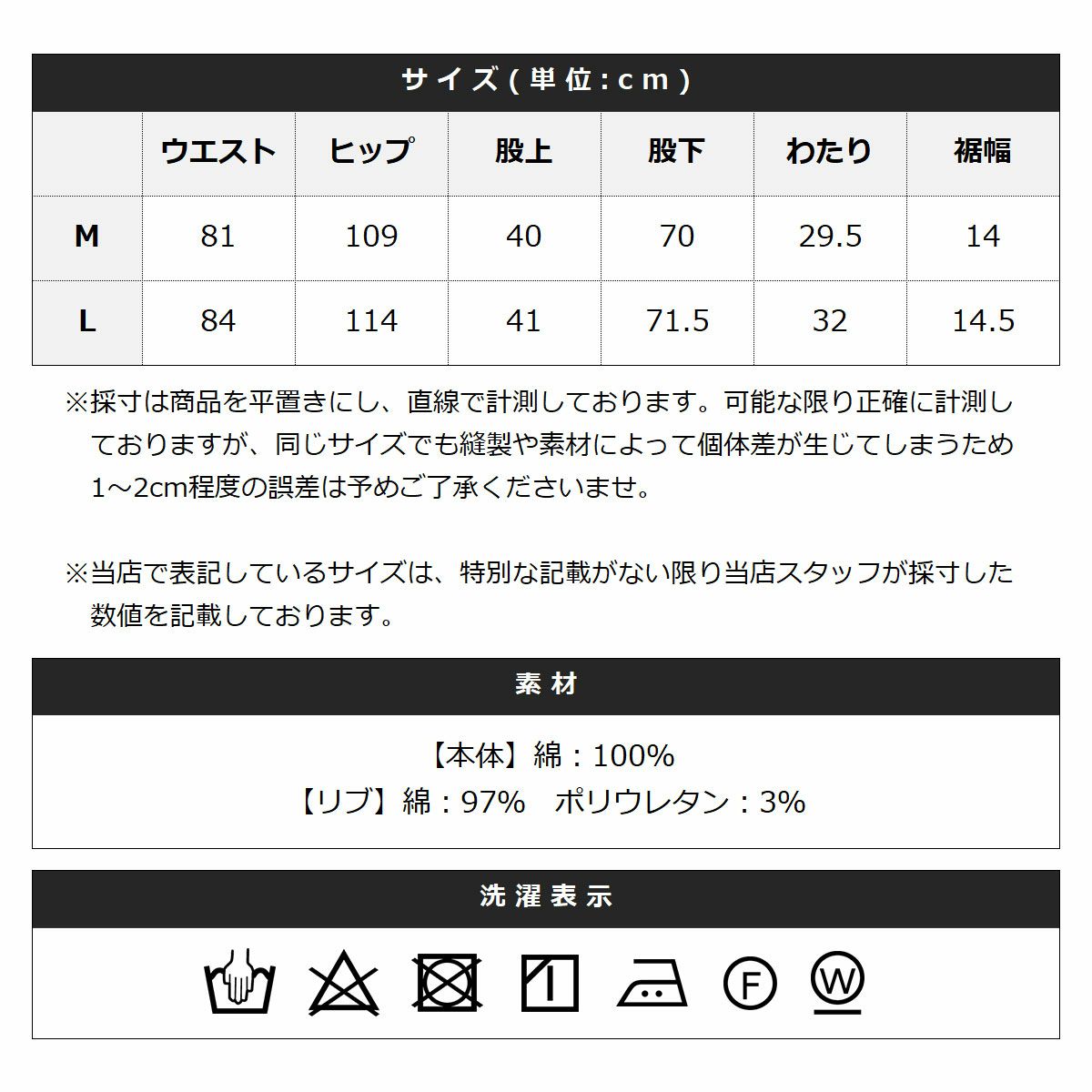 サイズ(単位:cm)

| | ウエスト | ヒップ | 股上 | 股下 | わたり | 裾幅 |
|---|---|---|---|---|---|---|
| M | 81 | 109 | 40 | 70 | 29.5 | 14 |
| L | 84 | 114 | 41 | 71.5 | 32 | 14.5 |

※採寸は商品を平置きにし、直線で計測しております。可能な限り正確に計測しておりますが、同じサイズでも縫製や素材によって個体差が生じてしまうため1～2cm程度の誤差は予めご了承くださいませ。

※当店で表記しているサイズは、特別な記載がない限り当店スタッフが採寸した数値を記載しております。

素材

【本体】綿：100%
【リブ】綿：97%　ポリウレタン：3%

洗濯表示

F W